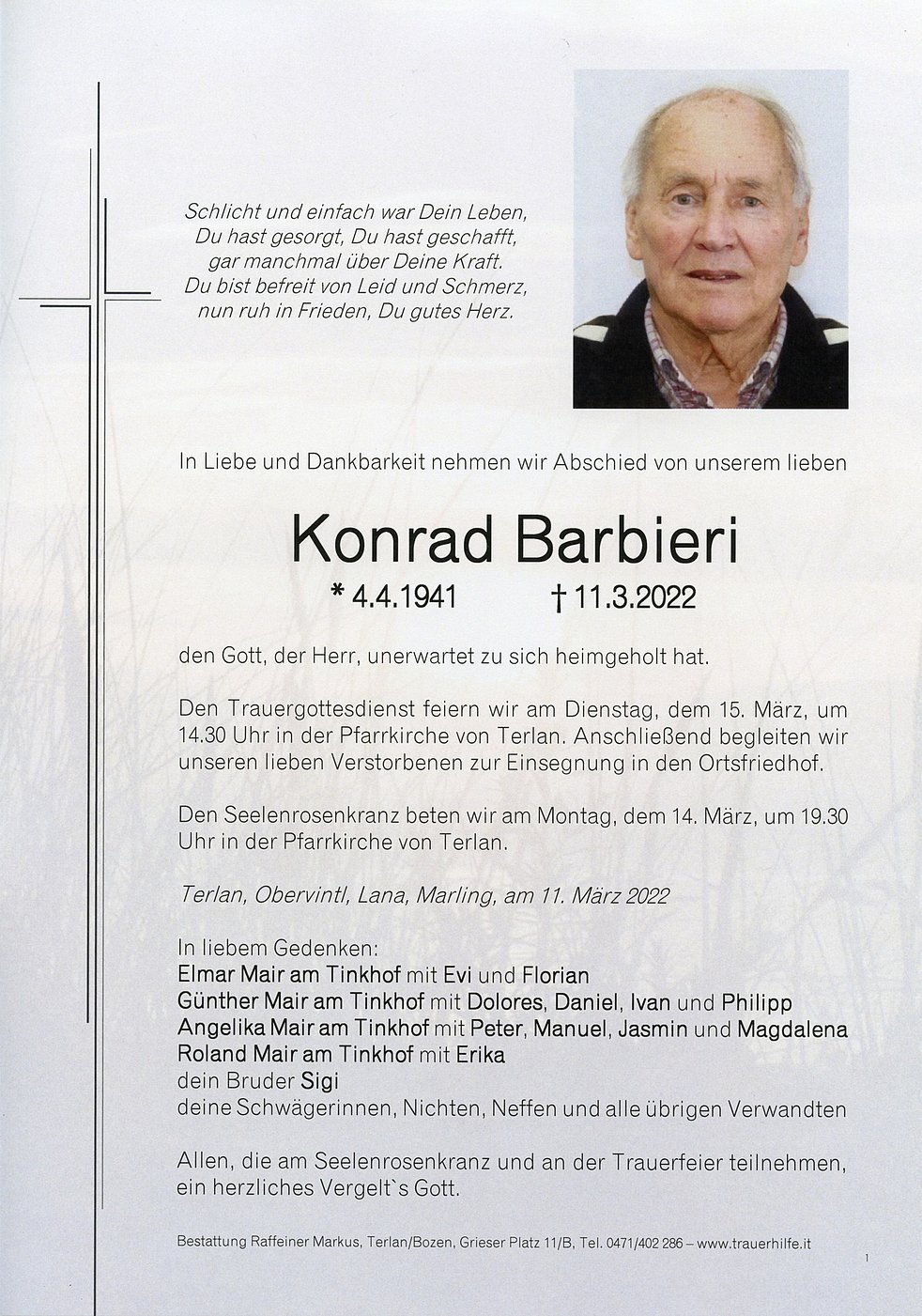 Schlicht und einfach war Dein Leben,
Du hast gesorgt, Du hast geschafft,
gar manchmal über Deine Kraft.
Du bist befreit von Leid und Schmerz,
nun ruh in Frieden, Du gutes Herz.

In Liebe und Dankbarkeit nehmen wir Abschied von unserem lieben

Konrad Barbieri

* 4.4.1941 † 11.3.2022

den Gott, der Herr, unerwartet zu sich heimgeholt hat.

Den Trauergottesdienst feiern wir am Dienstag, dem 15. März, um 14.30 Uhr in der Pfarrkirche von Terlan. Anschließend begleiten wir unseren lieben Verstorbenen zur Einsegnung in den Ortsfriedhof.

Den Seelenrosenkranz beten wir am Montag, dem 14. März, um 19.30 Uhr in der Pfarrkirche von Terlan.

Terlan, Obervintl, Lana, Marling, am 11. März 2022

In liebem Gedenken:
Elmar Mair am Tinkhof mit Evi und Florian
Günther Mair am Tinkhof mit Dolores, Daniel, Ivan und Philipp
Angelika Mair am Tinkhof mit Peter, Manuel, Jasmin und Magdalena
Roland Mair am Tinkhof mit Erika
dein Bruder Sigi
deine Schwägerinnen, Nichten, Neffen und alle übrigen Verwandten

Allen, die am Seelenrosenkranz und an der Trauerfeier teilnehmen, ein herzliches Vergelt`s Gott.

Bestattung Raffeiner Markus, Terlan/Bozen, Grieser Platz 11/B, Tel. 0471/402 286 – www.trauerhilfe.it

1